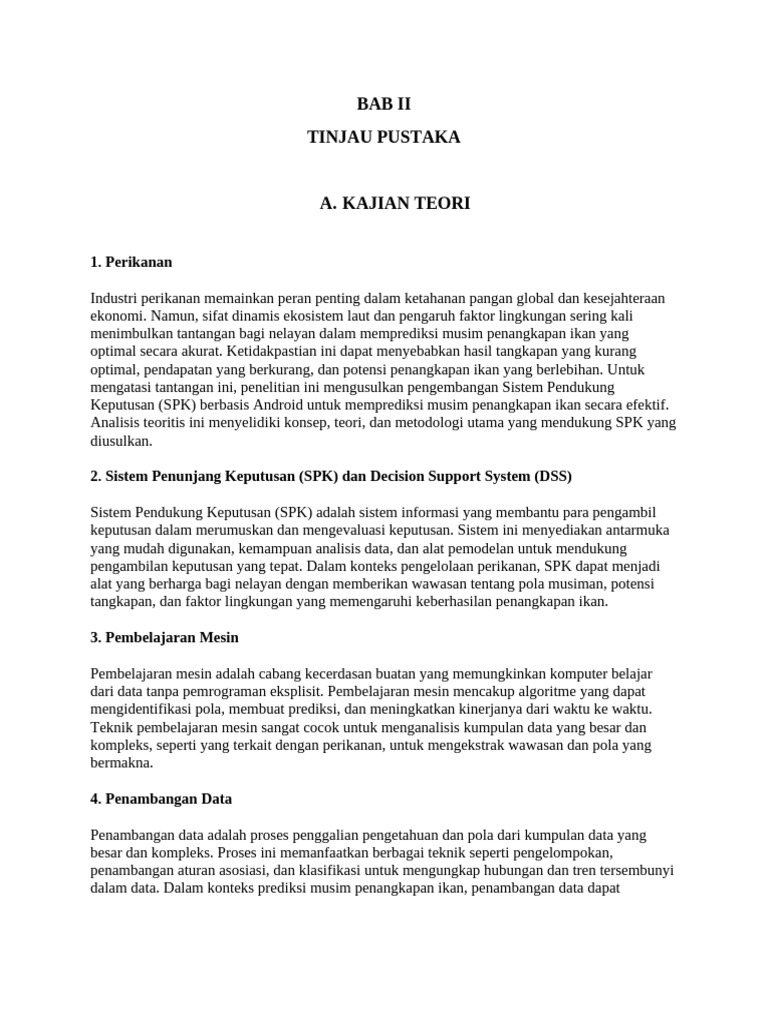 BAB II

TINJAU PUSTAKA

A. KAJIAN TEORI

1. Perikanan

Industri perikanan memainkan peran penting dalam ketahanan pangan global dan kesejahteraan ekonomi. Namun, sifat dinamis ekosistem laut dan pengaruh faktor lingkungan sering kali menimbulkan tantangan bagi nelayan dalam memprediksi musim penangkapan ikan yang optimal secara akurat. Ketidakpastian ini dapat menyebabkan hasil tangkapan yang kurang optimal, pendapatan yang berkurang, dan potensi penangkapan ikan yang berlebihan. Untuk mengatasi tantangan ini, penelitian ini mengusulkan pengembangan Sistem Pendukung Keputusan (SPK) berbasis Android untuk memprediksi musim penangkapan ikan secara efektif. Analisis teoritis ini menyelidiki konsep, teori, dan metodologi utama yang mendukung SPK yang diusulkan.

2. Sistem Penunjang Keputusan (SPK) dan Decision Support System (DSS)

Sistem Pendukung Keputusan (SPK) adalah sistem informasi yang membantu para pengambil keputusan dalam merumuskan dan mengevaluasi keputusan. Sistem ini menyediakan antarmuka yang mudah digunakan, kemampuan analisis data, dan alat pemodelan untuk mendukung pengambilan keputusan yang tepat. Dalam konteks pengelolaan perikanan, SPK dapat menjadi alat yang berharga bagi nelayan dengan memberikan wawasan tentang pola musiman, potensi tangkapan, dan faktor lingkungan yang memengaruhi keberhasilan penangkapan ikan.

3. Pembelajaran Mesin

Pembelajaran mesin adalah cabang kecerdasan buatan yang memungkinkan komputer belajar dari data tanpa pemrograman eksplisit. Pembelajaran mesin mencakup algoritme yang dapat mengidentifikasi pola, membuat prediksi, dan meningkatkan kinerjanya dari waktu ke waktu. Teknik pembelajaran mesin sangat cocok untuk menganalisis kumpulan data yang besar dan kompleks, seperti yang terkait dengan perikanan, untuk mengekstrak wawasan dan pola yang bermakna.

4. Penambangan Data

Penambangan data adalah proses penggalian pengetahuan dan pola dari kumpulan data yang besar dan kompleks. Proses ini memanfaatkan berbagai teknik seperti pengelompokan, penambangan aturan asosiasi, dan klasifikasi untuk mengungkap hubungan dan tren tersembunyi dalam data. Dalam konteks prediksi musim penangkapan ikan, penambangan data dapat